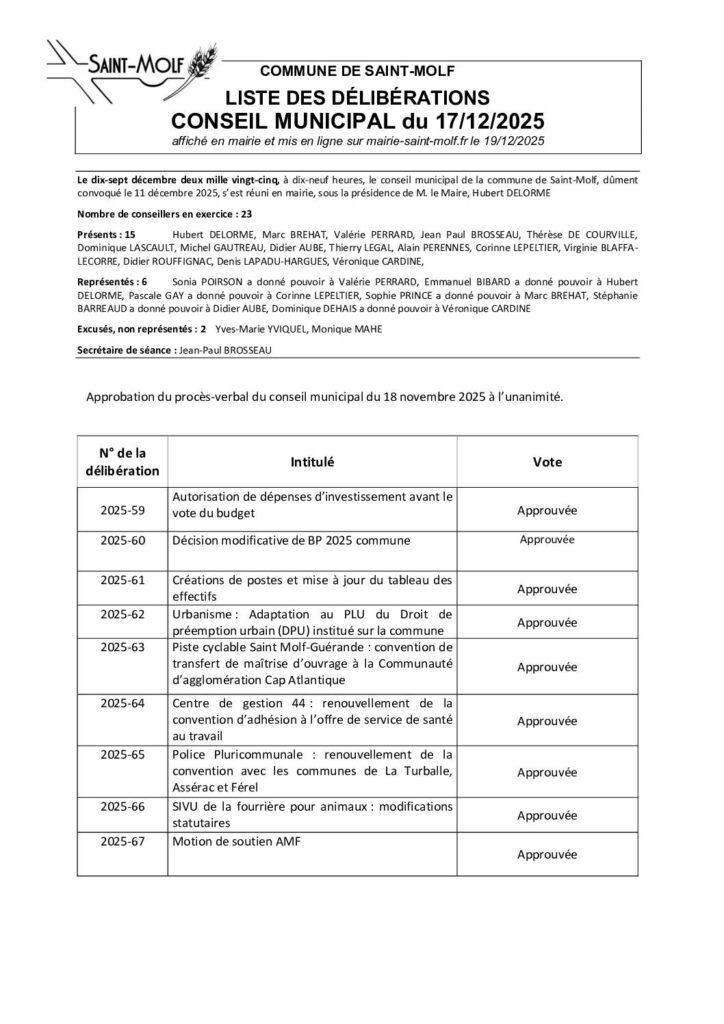 SAINT-MOLF

COMMUNE DE SAINT-MOLF

LISTE DES DÉLIBÉRATIONS
CONSEIL MUNICIPAL du 17/12/2025
affiché en mairie et mis en ligne sur mairie-saint-molf.fr le 19/12/2025

Le dix-sept décembre deux mille vingt-cinq, à dix-neuf heures, le conseil municipal de la commune de Saint-Molf, dûment convoqué le 11 décembre 2025, s'est réuni en mairie, sous la présidence de M. le Maire, Hubert DELORME

Nombre de conseillers en exercice : 23

Présents : 15 Hubert DELORME, Marc BREHAT, Valérie PERRARD, Jean Paul BROSSEAU, Thérèse DE COURVILLE, Dominique LASCAULT, Michel GAUTREAU, Didier AUBE, Thierry LEGAL, Alain PERENNES, Corinne LEPELTIER, Virginie BLAFFA-LECORRE, Didier ROUFFIGNAC, Denis LAPADU-HARGUES, Véronique CARDINE,

Représentés : 6 Sonia POIRSON a donné pouvoir à Valérie PERRARD, Emmanuel BIBARD a donné pouvoir à Hubert DELORME, Pascale GAY a donné pouvoir à Corinne LEPELTIER, Sophie PRINCE a donné pouvoir à Marc BREHAT, Stéphanie BARREAUD a donné pouvoir à Didier AUBE, Dominique DEHAIS a donné pouvoir à Véronique CARDINE

Excusés, non représentés : 2 Yves-Marie YVIQUEL, Monique MAHE

Secrétaire de séance : Jean-Paul BROSSEAU

Approbation du procès-verbal du conseil municipal du 18 novembre 2025 à l'unanimité.

| N° de la délibération | Intitulé | Vote |
|---|---|---|
| 2025-59 | Autorisation de dépenses d'investissement avant le vote du budget | Approuvée |
| 2025-60 | Décision modificative de BP 2025 commune | Approuvée |
| 2025-61 | Créations de postes et mise à jour du tableau des effectifs | Approuvée |
| 2025-62 | Urbanisme : Adaptation au PLU du Droit de préemption urbain (DPU) institué sur la commune | Approuvée |
| 2025-63 | Piste cyclable Saint Molf-Guérande : convention de transfert de maîtrise d'ouvrage à la Communauté d'agglomération Cap Atlantique | Approuvée |
| 2025-64 | Centre de gestion 44 : renouvellement de la convention d'adhésion à l'offre de service de santé au travail | Approuvée |
| 2025-65 | Police Pluricommunale : renouvellement de la convention avec les communes de La Turballe, Assérac et Férel | Approuvée |
| 2025-66 | SIVU de la fourrière pour animaux : modifications statutaires | Approuvée |
| 2025-67 | Motion de soutien AMF | Approuvée |